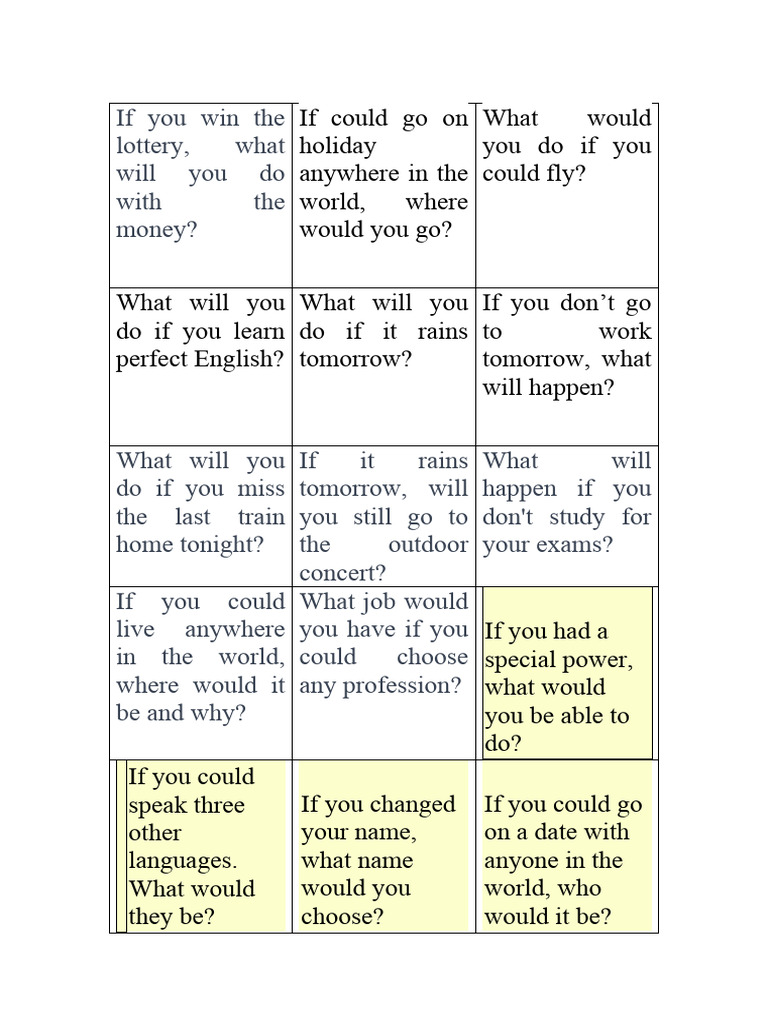 | | | |
|---|---|---|
| If you win the lottery, what will you do with the money? | If could go on holiday anywhere in the world, where would you go? | What would you do if you could fly? |
| What will you do if you learn perfect English? | What will you do if it rains tomorrow? | If you don’t go to work tomorrow, what will happen? |
| What will you do if you miss the last train home tonight? | If it rains tomorrow, will you still go to the outdoor concert? | What will happen if you don't study for your exams? |
| If you could live anywhere in the world, where would it be and why? | What job would you have if you could choose any profession? | If you had a special power, what would you be able to do? |
| If you could speak three other languages. What would they be? | If you changed your name, what name would you choose? | If you could go on a date with anyone in the world, who would it be? |